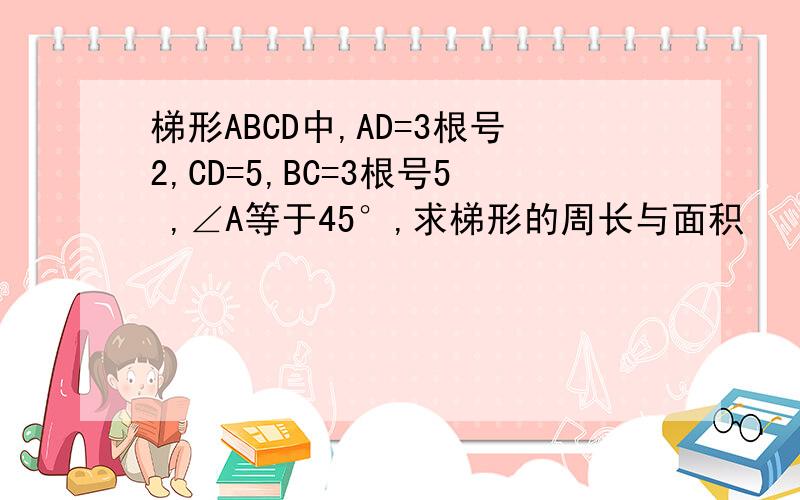 梯形ABCD中,AD=3根号2,CD=5,BC=3根号5 ,∠A等于45°,求梯形的周长与面积